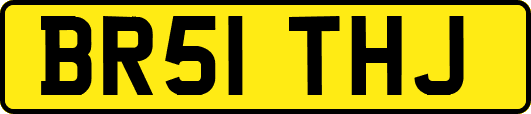 BR51 THJ